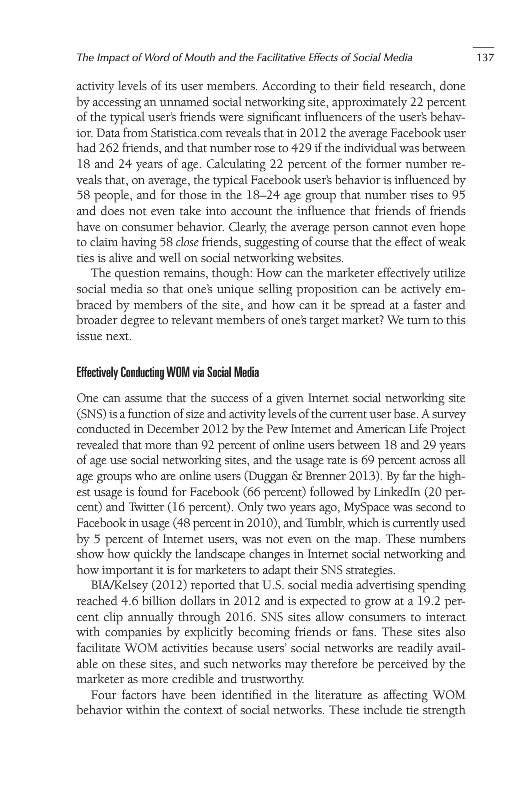 The Impact of Word of Mouth and the Facilitative Effects of Social Media 137

activity levels of its user members. According to their field research, done by accessing an unnamed social networking site, approximately 22 percent of the typical user's friends were significant influencers of the user's behavior. Data from Statistica.com reveals that in 2012 the average Facebook user had 262 friends, and that number rose to 429 if the individual was between 18 and 24 years of age. Calculating 22 percent of the former number reveals that, on average, the typical Facebook user's behavior is influenced by 58 people, and for those in the 18–24 age group that number rises to 95 and does not even take into account the influence that friends of friends have on consumer behavior. Clearly, the average person cannot even hope to claim having 58 close friends, suggesting of course that the effect of weak ties is alive and well on social networking websites.

The question remains, though: How can the marketer effectively utilize social media so that one's unique selling proposition can be actively embraced by members of the site, and how can it be spread at a faster and broader degree to relevant members of one's target market? We turn to this issue next.

Effectively Conducting WOM via Social Media

One can assume that the success of a given Internet social networking site (SNS) is a function of size and activity levels of the current user base. A survey conducted in December 2012 by the Pew Internet and American Life Project revealed that more than 92 percent of online users between 18 and 29 years of age use social networking sites, and the usage rate is 69 percent across all age groups who are online users (Duggan & Brenner 2013). By far the highest usage is found for Facebook (66 percent) followed by LinkedIn (20 percent) and Twitter (16 percent). Only two years ago, MySpace was second to Facebook in usage (48 percent in 2010), and Tumblr, which is currently used by 5 percent of Internet users, was not even on the map. These numbers show how quickly the landscape changes in Internet social networking and how important it is for marketers to adapt their SNS strategies.

BIA/Kelsey (2012) reported that U.S. social media advertising spending reached 4.6 billion dollars in 2012 and is expected to grow at a 19.2 percent clip annually through 2016. SNS sites allow consumers to interact with companies by explicitly becoming friends or fans. These sites also facilitate WOM activities because users' social networks are readily available on these sites, and such networks may therefore be perceived by the marketer as more credible and trustworthy.

Four factors have been identified in the literature as affecting WOM behavior within the context of social networks. These include tie strength